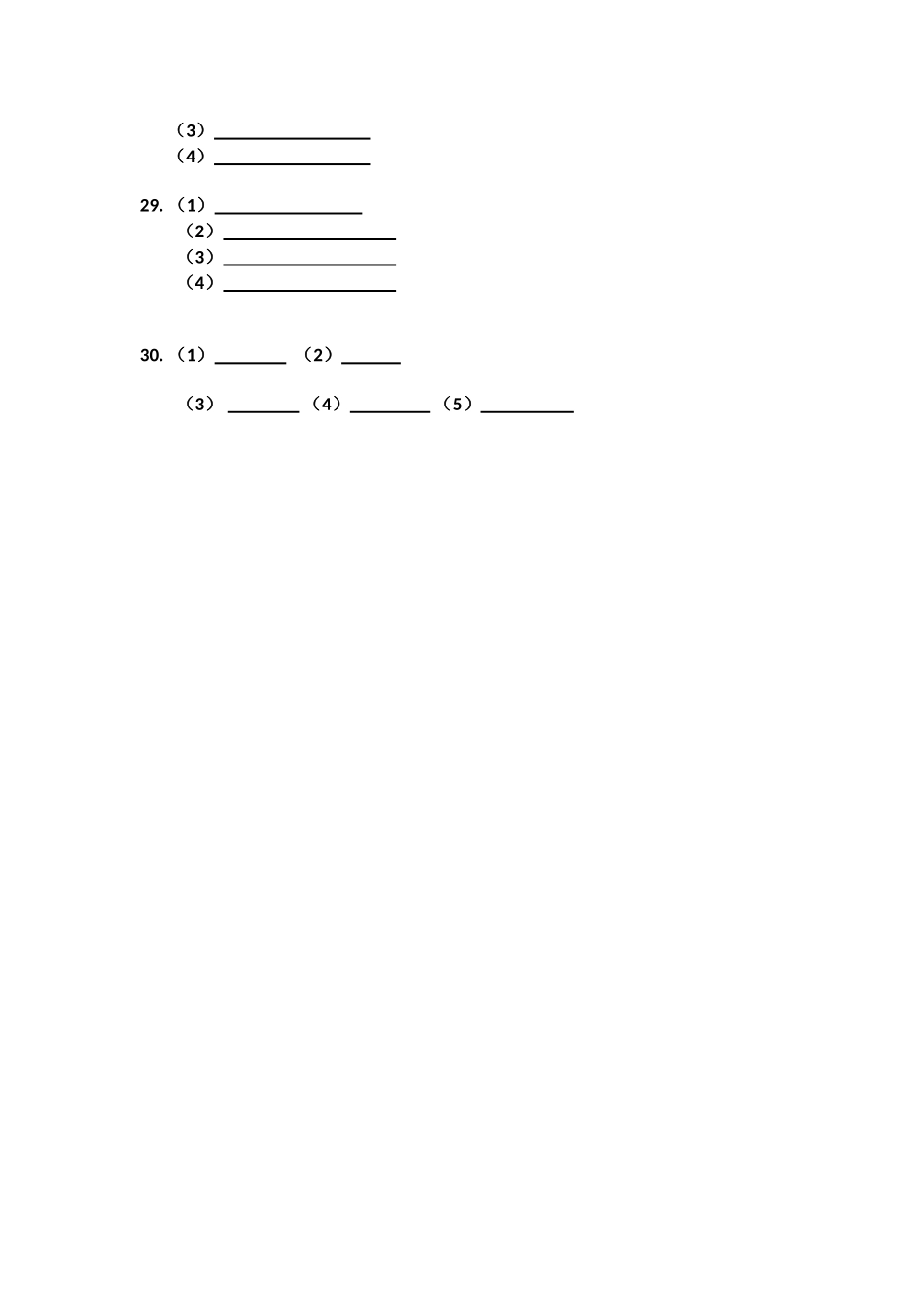 （3）____
（4）____

29.（1）____
（2）____
（3）____
（4）____

30.（1）____ （2）____

（3）____ （4）____ （5）____